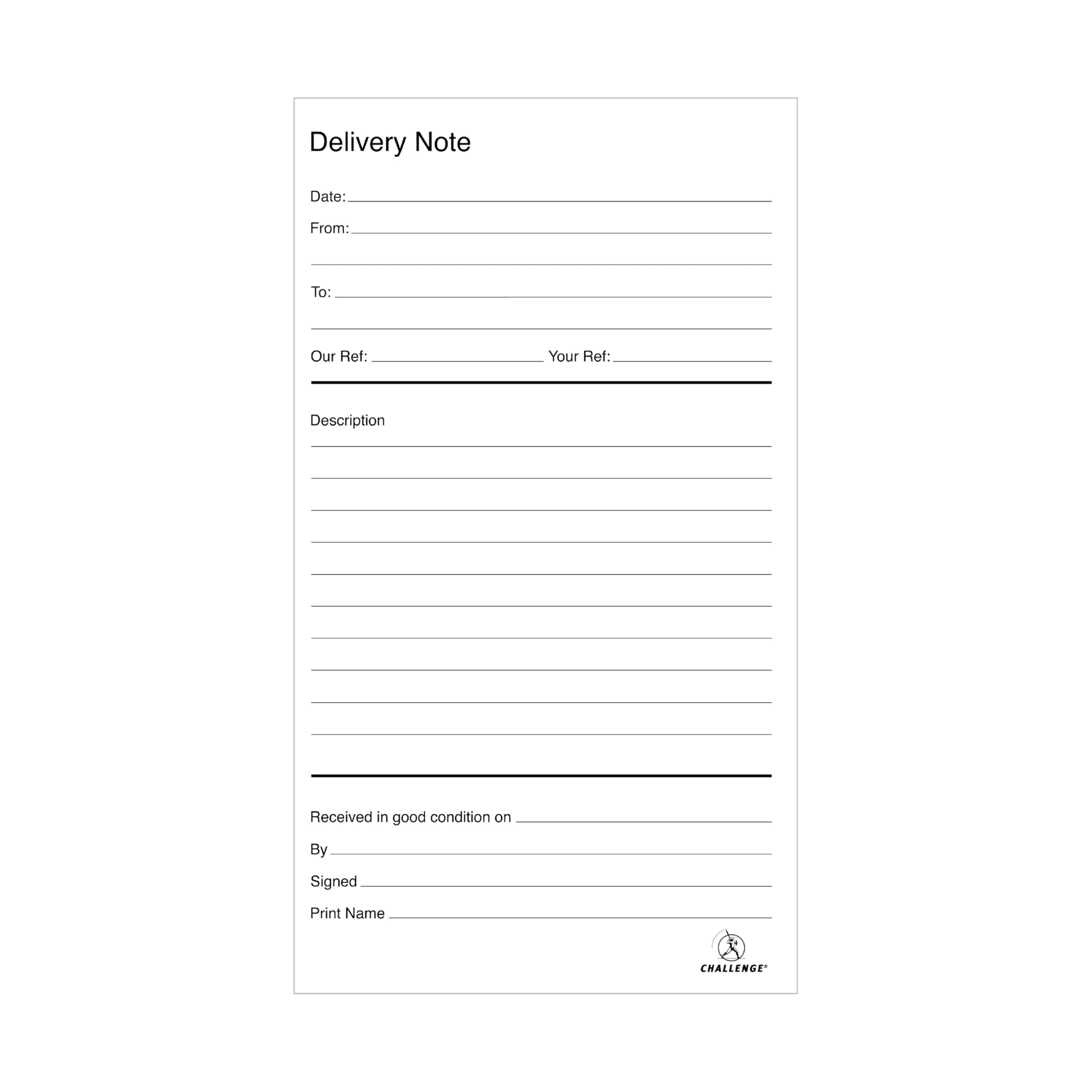 Delivery Note

Date:

From:

To:

Our Ref: Your Ref:

Description

Received in good condition on

By

Signed

Print Name

CHALLENGE®